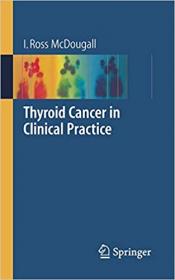 I. Ross McDougall

Thyroid Cancer in Clinical Practice

Springer